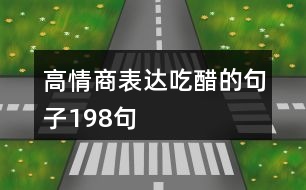 高情商表达吃醋的句子198句